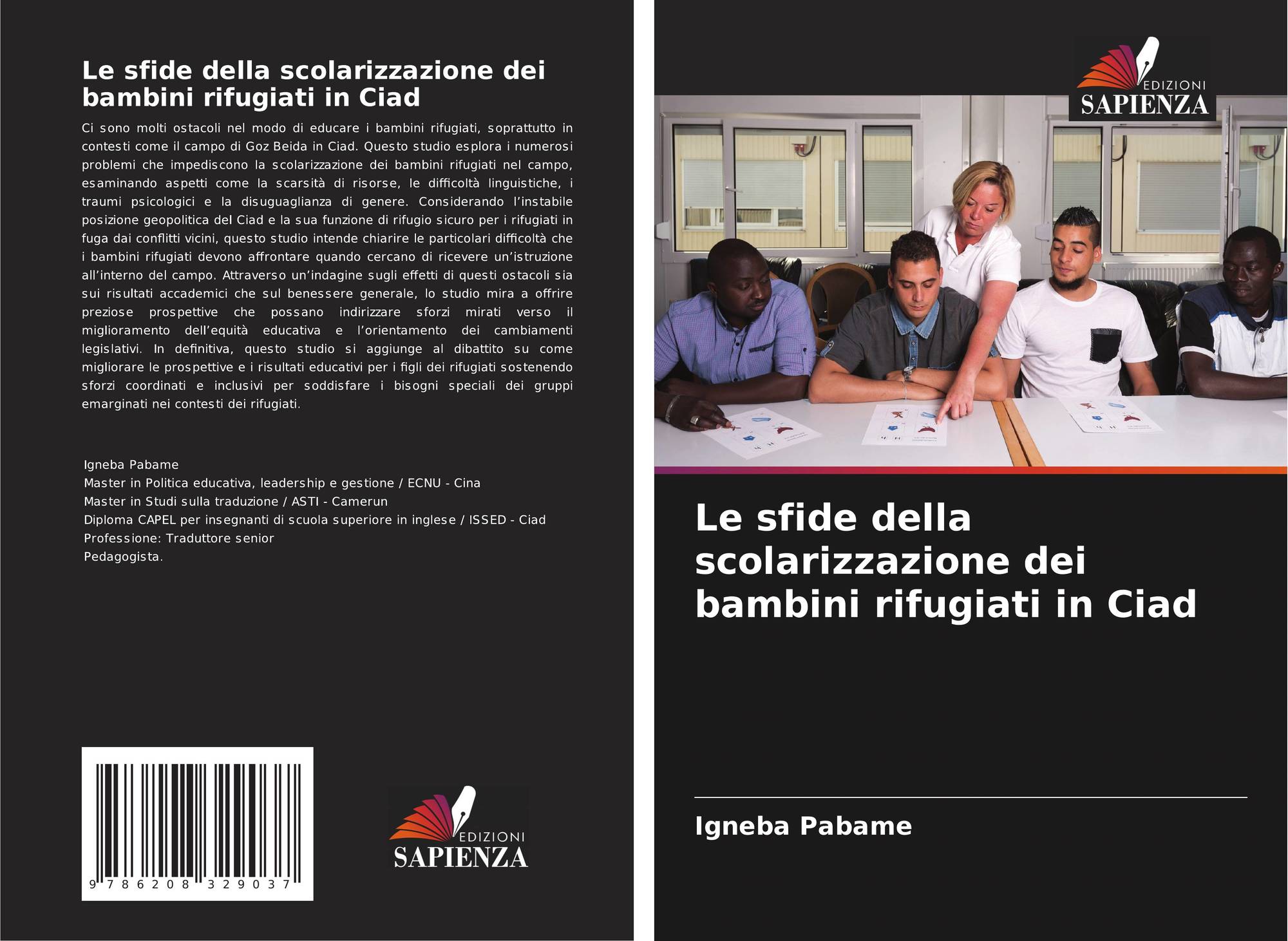 Le sfide della scolarizzazione dei bambini rifugiati in Ciad

Ci sono molti ostacoli nel modo di educare i bambini rifugiati, soprattutto in contesti come il campo di Goz Beida in Ciad. Questo studio esplora i numerosi problemi che impediscono la scolarizzazione dei bambini rifugiati nel campo, esaminando aspetti come la scarsità di risorse, le difficoltà linguistiche, i traumi psicologici e la disuguaglianza di genere. Considerando l'instabile posizione geopolitica del Ciad e la sua funzione di rifugio sicuro per i rifugiati in fuga dai conflitti vicini, questo studio intende chiarire le particolari difficoltà che i bambini rifugiati devono affrontare quando cercano di ricevere un'istruzione all'interno del campo. Attraverso un'indagine sugli effetti di questi ostacoli sia sui risultati accademici che sul benessere generale, lo studio mira a offrire preziose prospettive che possano indirizzare sforzi mirati verso il miglioramento dell'equità educativa e l'orientamento dei cambiamenti legislativi. In definitiva, questo studio si aggiunge al dibattito su come migliorare le prospettive e i risultati educativi per i figli dei rifugiati sostenendo sforzi coordinati e inclusivi per soddisfare i bisogni speciali dei gruppi emarginati nei contesti dei rifugiati.

Igneba Pabame
Master in Politica educativa, leadership e gestione / ECNU - Cina
Master in Studi sulla traduzione / ASTI - Camerun
Diploma CAPEL per insegnanti di scuola superiore in inglese / ISSED - Ciad
Professione: Traduttore senior
Pedagogista.

9 786208 329037

EDIZIONI
SAPIENZA

EDIZIONI
SAPIENZA

Le sfide della scolarizzazione dei bambini rifugiati in Ciad

Igneba Pabame